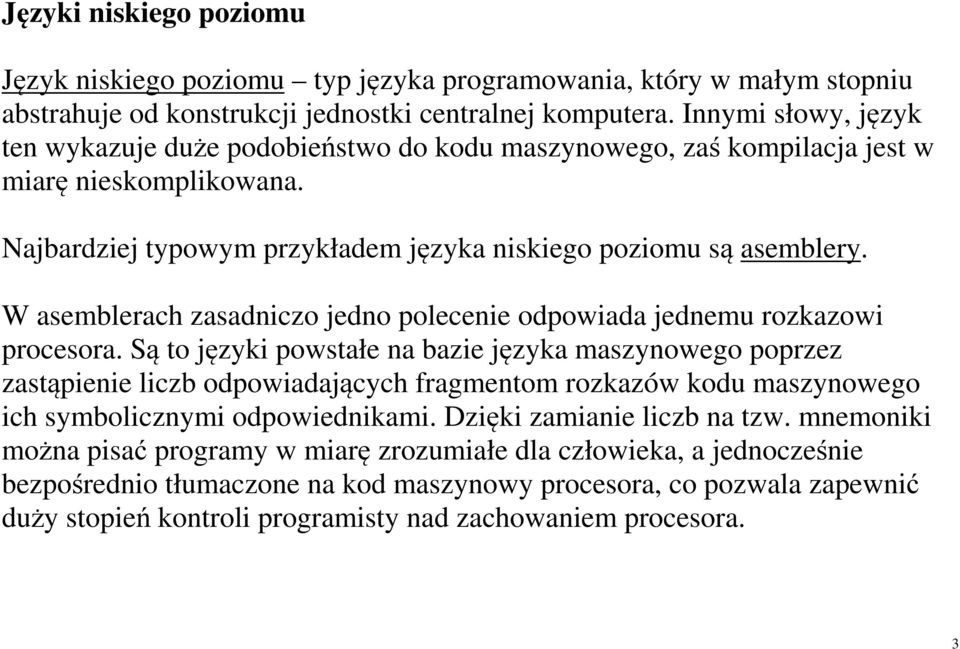 Języki niskiego poziomu

Język niskiego poziomu – typ języka programowania, który w małym stopniu abstrahuje od konstrukcji jednostki centralnej komputera. Innymi słowy, język ten wykazuje duże podobieństwo do kodu maszynowego, zaś kompilacja jest w miarę nieskomplikowana.

Najbardziej typowym przykładem języka niskiego poziomu są asemblery.

W asemblerach zasadniczo jedno polecenie odpowiada jednemu rozkazowi procesora. Są to języki powstałe na bazie języka maszynowego poprzez zastąpienie liczb odpowiadających fragmentom rozkazów kodu maszynowego ich symbolicznymi odpowiednikami. Dzięki zamianie liczb na tzw. mnemoniki można pisać programy w miarę zrozumiałe dla człowieka, a jednocześnie bezpośrednio tłumaczone na kod maszynowy procesora, co pozwala zapewnić duży stopień kontroli programisty nad zachowaniem procesora.

3